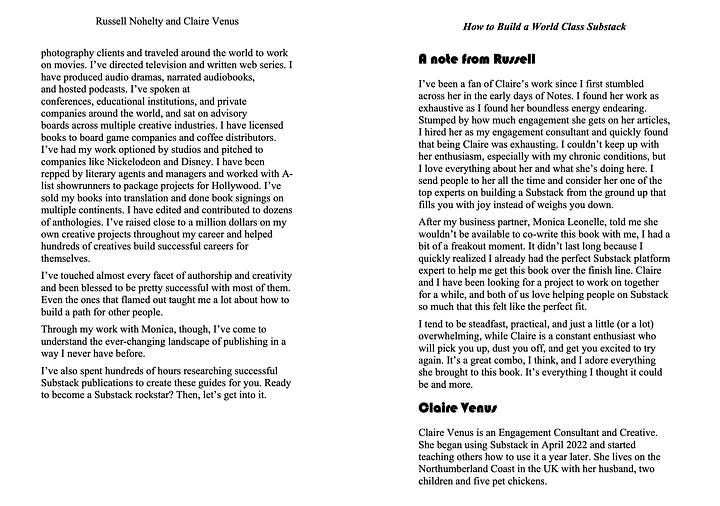 Russell Nohelty and Claire Venus

photography clients and traveled around the world to work on movies. I've directed television and written web series. I have produced audio dramas, narrated audiobooks, and hosted podcasts. I've spoken at conferences, educational institutions, and private companies around the world, and sat on advisory boards across multiple creative industries. I have licensed books to board game companies and coffee distributors. I've had my work optioned by studios and pitched to companies like Nickelodeon and Disney. I have been repped by literary agents and managers and worked with A-list showrunners to package projects for Hollywood. I've sold my books into translation and done book signings on multiple continents. I have edited and contributed to dozens of anthologies. I've raised close to a million dollars on my own creative projects throughout my career and helped hundreds of creatives build successful careers for themselves.

I've touched almost every facet of authorship and creativity and been blessed to be pretty successful with most of them. Even the ones that flamed out taught me a lot about how to build a path for other people.

Through my work with Monica, though, I've come to understand the ever-changing landscape of publishing in a way I never have before.

I've also spent hundreds of hours researching successful Substack publications to create these guides for you. Ready to become a Substack rockstar? Then, let's get into it.

How to Build a World Class Substack

A note from Russell

I've been a fan of Claire's work since I first stumbled across her in the early days of Notes. I found her work as exhaustive as I found her boundless energy endearing. Stumped by how much engagement she gets on her articles, I hired her as my engagement consultant and quickly found that being Claire was exhausting. I couldn't keep up with her enthusiasm, especially with my chronic conditions, but I love everything about her and what she's doing here. I send people to her all the time and consider her one of the top experts on building a Substack from the ground up that fills you with joy instead of weighs you down.

After my business partner, Monica Leonelle, told me she wouldn't be available to co-write this book with me, I had a bit of a freakout moment. It didn't last long because I quickly realized I already had the perfect Substack platform expert to help me get this book over the finish line. Claire and I have been looking for a project to work on together for a while, and both of us love helping people on Substack so much that this felt like the perfect fit.

I tend to be steadfast, practical, and just a little (or a lot) overwhelming, while Claire is a constant enthusiast who will pick you up, dust you off, and get you excited to try again. It's a great combo, I think, and I adore everything she brought to this book. It's everything I thought it could be and more.

Claire Venus

Claire Venus is an Engagement Consultant and Creative. She began using Substack in April 2022 and started teaching others how to use it a year later. She lives on the Northumberland Coast in the UK with her husband, two children and five pet chickens.